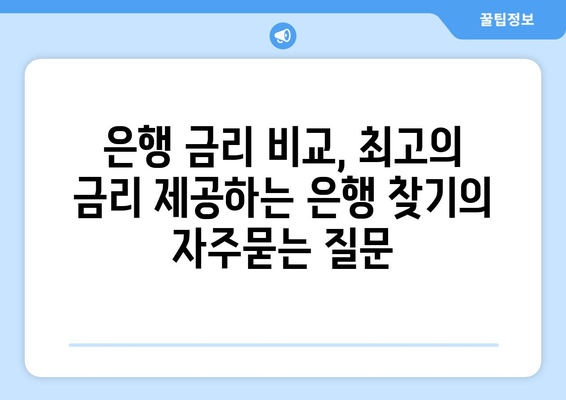 꿀팁정보

은행 금리 비교, 최고의 금리 제공하는 은행 찾기의 자주묻는 질문